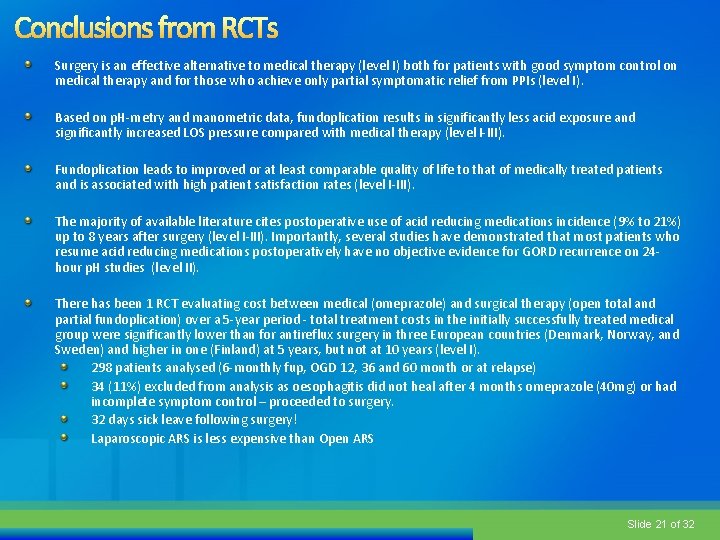 Conclusions from RCTs

Surgery is an effective alternative to medical therapy (level I) both for patients with good symptom control on medical therapy and for those who achieve only partial symptomatic relief from PPIs (level I).

Based on pH-metry and manometric data, fundoplication results in significantly less acid exposure and significantly increased LOS pressure compared with medical therapy (level I-III).

Fundoplication leads to improved or at least comparable quality of life to that of medically treated patients and is associated with high patient satisfaction rates (level I-III).

The majority of available literature cites postoperative use of acid reducing medications incidence (9% to 21%) up to 8 years after surgery (level I-III). Importantly, several studies have demonstrated that most patients who resume acid reducing medications postoperatively have no objective evidence for GORD recurrence on 24-hour pH studies (level II).

There has been 1 RCT evaluating cost between medical (omeprazole) and surgical therapy (open total and partial fundoplication) over a 5-year period - total treatment costs in the initially successfully treated medical group were significantly lower than for antireflux surgery in three European countries (Denmark, Norway, and Sweden) and higher in one (Finland) at 5 years, but not at 10 years (level I).

298 patients analysed (6-monthly fup, OGD 12, 36 and 60 month or at relapse)

34 (11%) excluded from analysis as oesophagitis did not heal after 4 months omeprazole (40mg) or had incomplete symptom control – proceeded to surgery.

32 days sick leave following surgery!

Laparoscopic ARS is less expensive than Open ARS

Slide 21 of 32